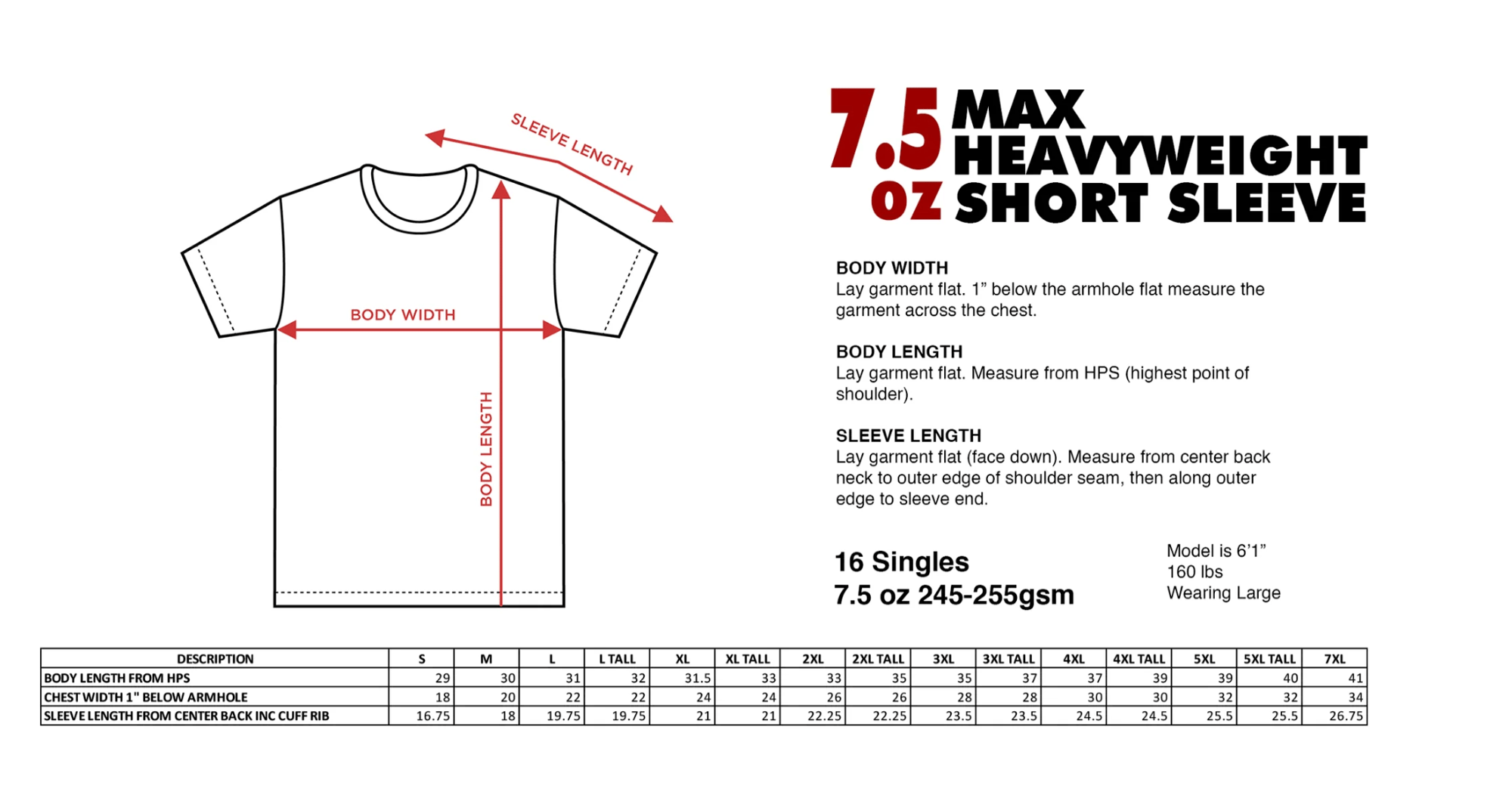 SLEEVE LENGTH

BODY WIDTH

BODY LENGTH

7.5 oz MAX HEAVYWEIGHT SHORT SLEEVE

BODY WIDTH
Lay garment flat. 1” below the armhole flat measure the garment across the chest.

BODY LENGTH
Lay garment flat. Measure from HPS (highest point of shoulder).

SLEEVE LENGTH
Lay garment flat (face down). Measure from center back neck to outer edge of shoulder seam, then along outer edge to sleeve end.

16 Singles
7.5 oz 245-255gsm

Model is 6’1”
160 lbs
Wearing Large

| DESCRIPTION | S | M | L | L TALL | XL | XL TALL | 2XL | 2XL TALL | 3XL | 3XL TALL | 4XL | 4XL TALL | 5XL | 5XL TALL | 7XL |
|---|---|---|---|---|---|---|---|---|---|---|---|---|---|---|---|
| BODY LENGTH FROM HPS | 29 | 30 | 31 | 32 | 31.5 | 33 | 33 | 35 | 35 | 37 | 37 | 39 | 39 | 40 | 41 |
| CHEST WIDTH 1" BELOW ARMHOLE | 18 | 20 | 22 | 22 | 24 | 24 | 26 | 26 | 28 | 28 | 30 | 30 | 32 | 32 | 34 |
| SLEEVE LENGTH FROM CENTER BACK INC CUFF RIB | 16.75 | 18 | 19.75 | 19.75 | 21 | 21 | 22.25 | 22.25 | 23.5 | 23.5 | 24.5 | 24.5 | 25.5 | 25.5 | 26.75 |